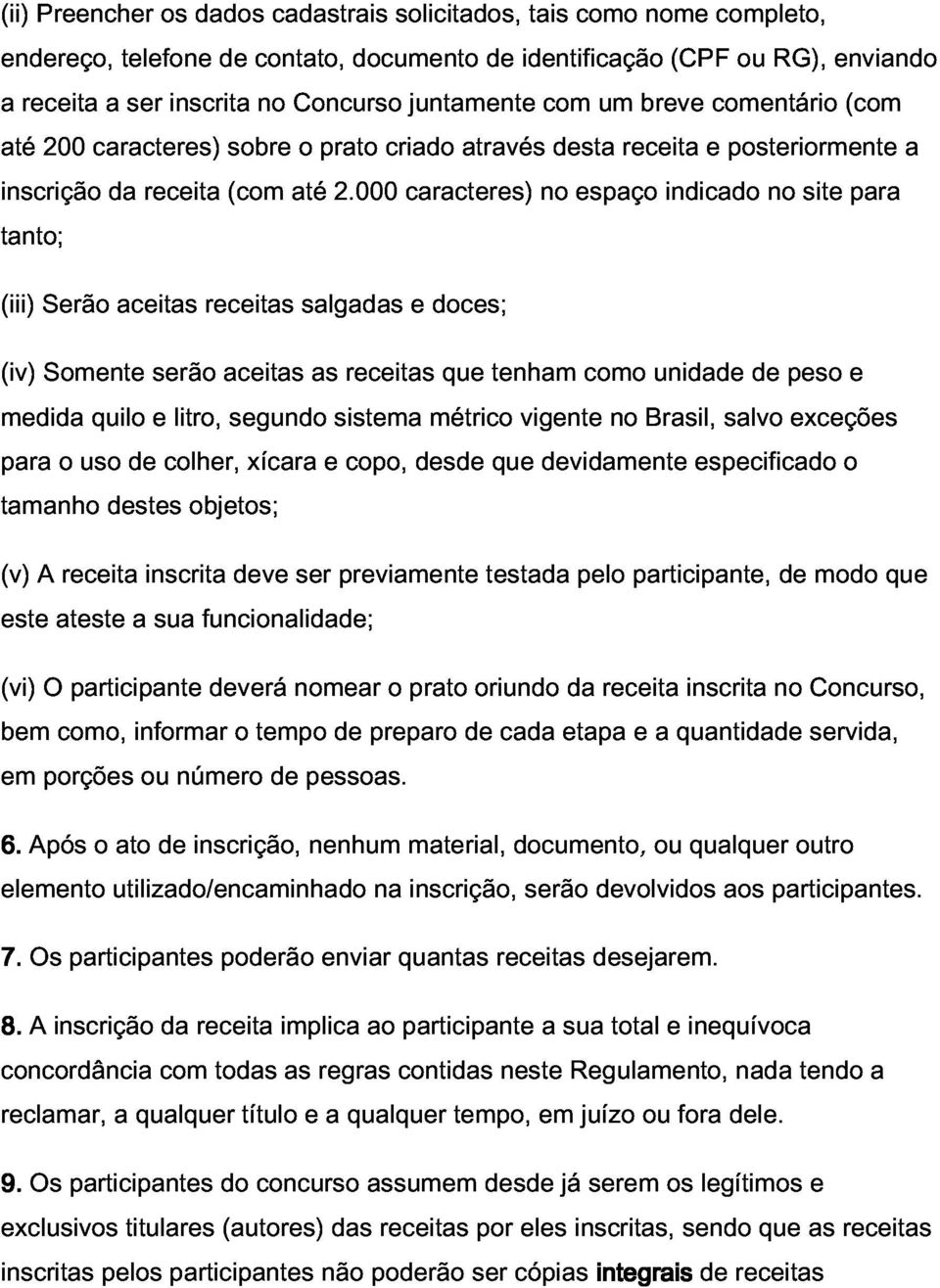 (ii) Preencher os dados cadastrais solicitados, tais como nome completo, endereço, telefone de contato, documento de identificação (CPF ou RG), enviando a receita a ser inscrita no Concurso juntamente com um breve comentário (com até 200 caracteres) sobre o prato criado através desta receita e posteriormente a inscrição da receita (com até 2.000 caracteres) no espaço indicado no site para tanto;

(iii) Serão aceitas receitas salgadas e doces;

(iv) Somente serão aceitas as receitas que tenham como unidade de peso e medida quilo e litro, segundo sistema métrico vigente no Brasil, salvo exceções para o uso de colher, xícara e copo, desde que devidamente especificado o tamanho destes objetos;

(v) A receita inscrita deve ser previamente testada pelo participante, de modo que este ateste a sua funcionalidade;

(vi) O participante deverá nomear o prato oriundo da receita inscrita no Concurso, bem como, informar o tempo de preparo de cada etapa e a quantidade servida, em porções ou número de pessoas.

6. Após o ato de inscrição, nenhum material, documento, ou qualquer outro elemento utilizado/encaminhado na inscrição, serão devolvidos aos participantes.

7. Os participantes poderão enviar quantas receitas desejarem.

8. A inscrição da receita implica ao participante a sua total e inequívoca concordância com todas as regras contidas neste Regulamento, nada tendo a reclamar, a qualquer título e a qualquer tempo, em juízo ou fora dele.

9. Os participantes do concurso assumem desde já serem os legítimos e exclusivos titulares (autores) das receitas por eles inscritas, sendo que as receitas inscritas pelos participantes não poderão ser cópias integrais de receitas